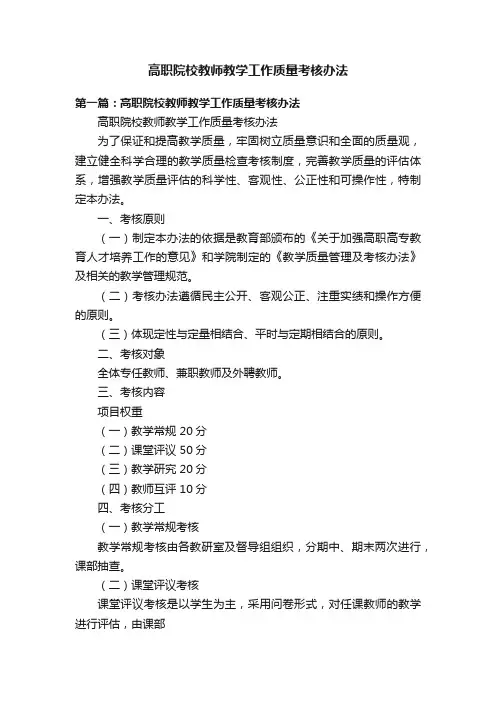 高职院校教师教学工作质量考核办法

第一篇：高职院校教师教学工作质量考核办法

高职院校教师教学工作质量考核办法

为了保证和提高教学质量，牢固树立质量意识和全面的质量观，建立健全科学合理的教学质量检查考核制度，完善教学质量的评估体系，增强教学质量评估的科学性、客观性、公正性和可操作性，特制定本办法。

一、考核原则

（一）制定本办法的依据是教育部颁布的《关于加强高职高专教育人才培养工作的意见》和学院制定的《教学质量管理及考核办法》及相关的教学管理规范。

（二）考核办法遵循民主公开、客观公正、注重实绩和操作方便的原则。

（三）体现定性与定量相结合、平时与定期相结合的原则。

二、考核对象

全体专任教师、兼职教师及外聘教师。

三、考核内容

项目权重

（一）教学常规 20 分

（二）课堂评议 50 分

（三）教学研究 20 分

（四）教师互评 10 分

四、考核分工

（一）教学常规考核

教学常规考核由各教研室及督导组组织，分期中、期末两次进行，课部抽查。

（二）课堂评议考核

课堂评议考核是以学生为主，采用问卷形式，对任课教师的教学进行评估，由课部